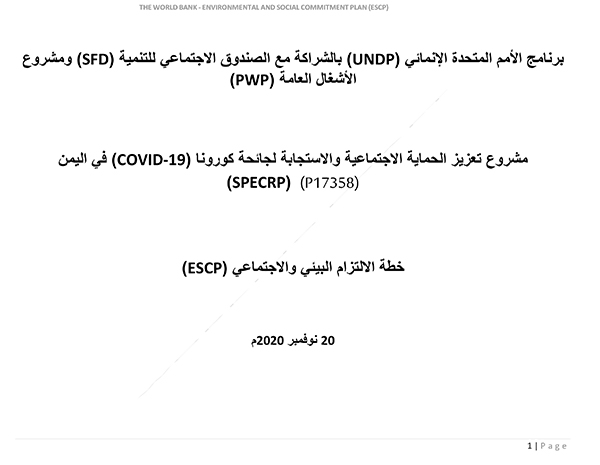 THE WORLD BANK - ENVIRONMENTAL AND SOCIAL COMMITMENT PLAN (ESCP)

برنامج الأمم المتحدة الإنمائي (UNDP) بالشراكة مع الصندوق الاجتماعي للتنمية (SFD) ومشروع الأشغال العامة (PWP)

مشروع تعزيز الحماية الاجتماعية والاستجابة لجائحة كورونا (COVID-19) في اليمن
(SPECRP) (P17358)

خطة الالتزام البيئي والاجتماعي (ESCP)

20 نوفمبر 2020م

1 | Page